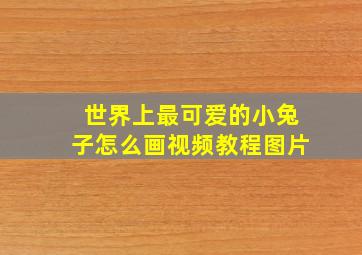 世界上最可爱的小兔子怎么画视频教程图片